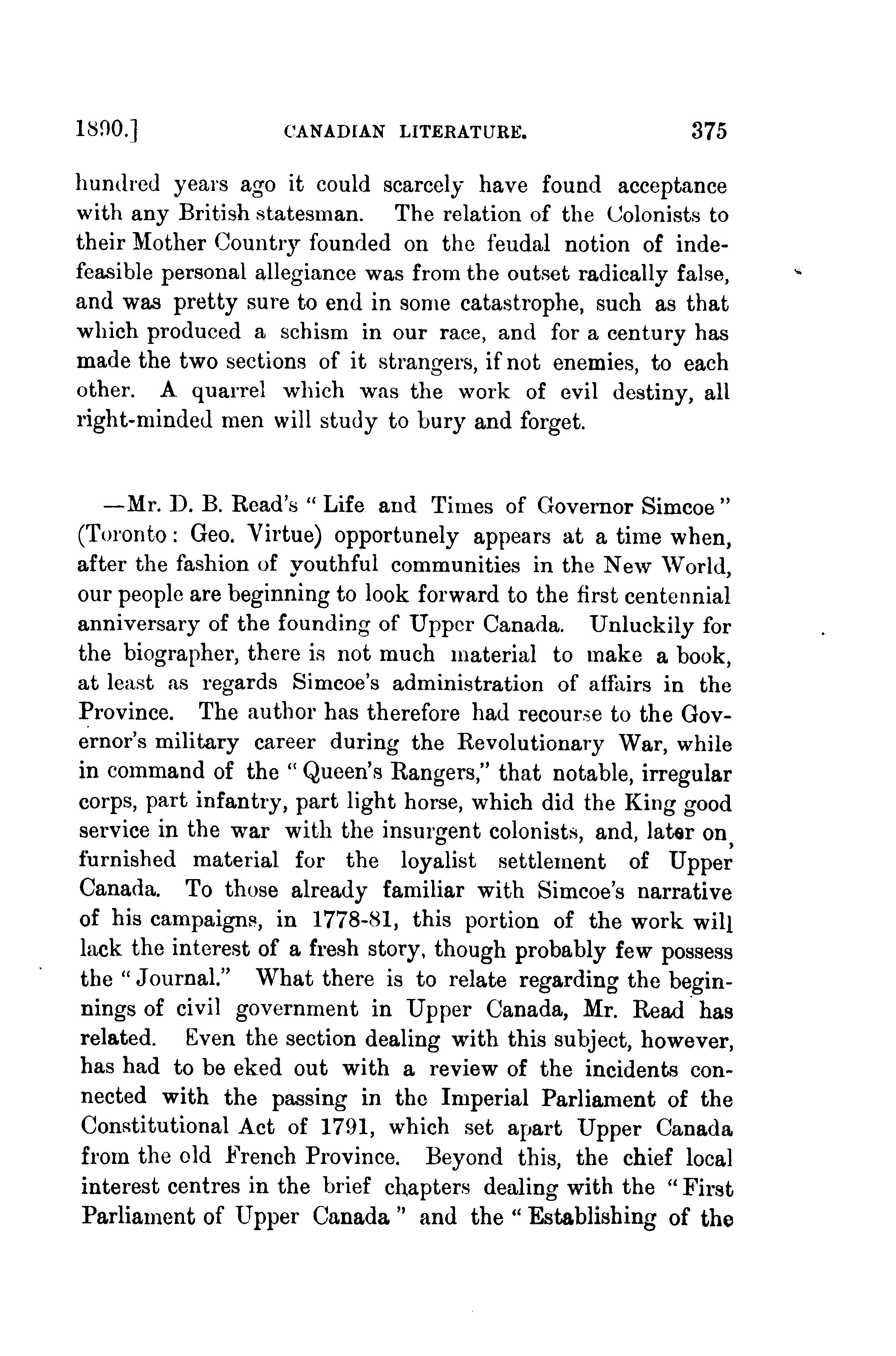 1890.] CANADIAN LITERATURE. 375

hundred years ago it could scarcely have found acceptance with any British statesman. The relation of the Colonists to their Mother Country founded on the feudal notion of indefeasible personal allegiance was from the outset radically false, and was pretty sure to end in some catastrophe, such as that which produced a schism in our race, and for a century has made the two sections of it strangers, if not enemies, to each other. A quarrel which was the work of evil destiny, all right-minded men will study to bury and forget.

—Mr. D. B. Read's "Life and Times of Governor Simcoe" (Toronto: Geo. Virtue) opportunely appears at a time when, after the fashion of youthful communities in the New World, our people are beginning to look forward to the first centennial anniversary of the founding of Upper Canada. Unluckily for the biographer, there is not much material to make a book, at least as regards Simcoe's administration of affairs in the Province. The author has therefore had recourse to the Governor's military career during the Revolutionary War, while in command of the "Queen's Rangers," that notable, irregular corps, part infantry, part light horse, which did the King good service in the war with the insurgent colonists, and, later on, furnished material for the loyalist settlement of Upper Canada. To those already familiar with Simcoe's narrative of his campaigns, in 1778-81, this portion of the work will lack the interest of a fresh story, though probably few possess the "Journal." What there is to relate regarding the beginnings of civil government in Upper Canada, Mr. Read has related. Even the section dealing with this subject, however, has had to be eked out with a review of the incidents connected with the passing in the Imperial Parliament of the Constitutional Act of 1791, which set apart Upper Canada from the old French Province. Beyond this, the chief local interest centres in the brief chapters dealing with the "First Parliament of Upper Canada" and the "Establishing of the